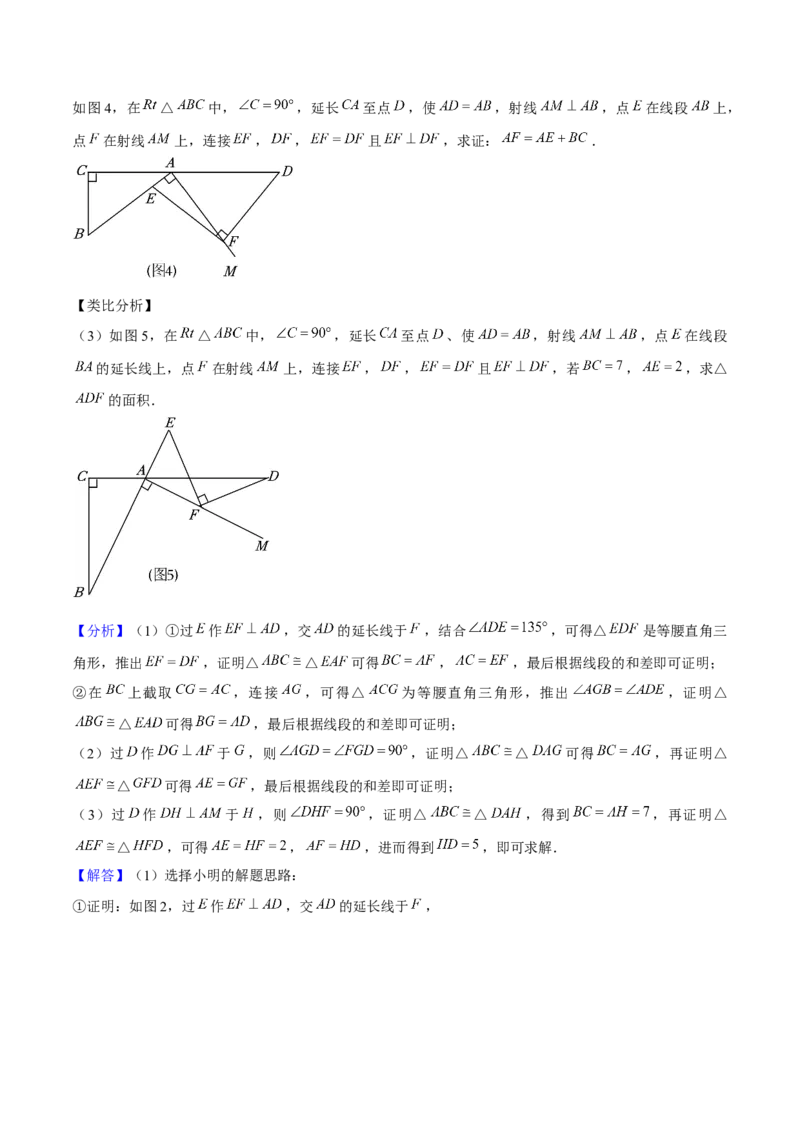 如图4，在$Rt\triangle ABC$中，$\angle C=90°$，延长$CA$至点$D$，使$AD=AB$，射线$AM\perp AB$，点$E$在线段$AB$上，点$F$在射线$AM$上，连接$EF$，$DF$，$EF=DF$且$EF\perp DF$，求证：$AF=AE+BC$.

C
A
D
E
B
F
(图4)
M

【类比分析】

（3）如图5，在$Rt\triangle ABC$中，$\angle C=90°$，延长$CA$至点$D$、使$AD=AB$，射线$AM\perp AB$，点$E$在线段$BA$的延长线上，点$F$在射线$AM$上，连接$EF$，$DF$，$EF=DF$且$EF\perp DF$，若$BC=7$，$AE=2$，求$\triangle ADF$的面积.

E
C
A
D
F
M
(图5)
B

【分析】（1）①过$E$作$EF\perp AD$，交$AD$的延长线于$F$，结合$\angle ADE=135°$，可得$\triangle EDF$是等腰直角三角形，推出$EF=DF$，证明$\triangle ABC\cong\triangle EAF$可得$BC=AF$，$AC=EF$，最后根据线段的和差即可证明；

②在$BC$上截取$CG=AC$，连接$AG$，可得$\triangle ACG$为等腰直角三角形，推出$\angle AGB=\angle ADE$，证明$\triangle ABG\cong\triangle EAD$可得$BG=AD$，最后根据线段的和差即可证明；

（2）过$D$作$DG\perp AF$于$G$，则$\angle AGD=\angle FGD=90°$，证明$\triangle ABC\cong\triangle DAG$可得$BC=AG$，再证明$\triangle AEF\cong\triangle GFD$可得$AE=GF$，最后根据线段的和差即可证明；

（3）过$D$作$DH\perp AM$于$H$，则$\angle DHF=90°$，证明$\triangle ABC\cong\triangle DAH$，得到$BC=AH=7$，再证明$\triangle AEF\cong\triangle HFD$，可得$AE=HF=2$，$AF=HD$，进而得到$HD=5$，即可求解.

【解答】（1）选择小明的解题思路：

①证明：如图2，过$E$作$EF\perp AD$，交$AD$的延长线于$F$，